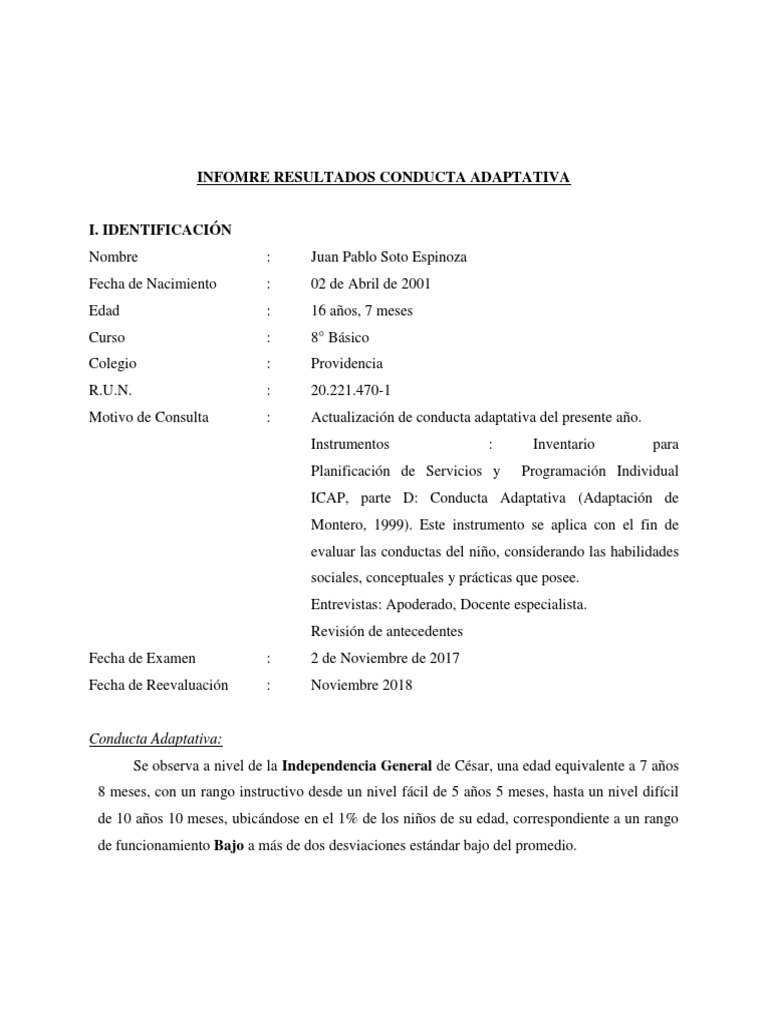 INFOMRE RESULTADOS CONDUCTA ADAPTATIVA

I. IDENTIFICACIÓN

Nombre : Juan Pablo Soto Espinoza
Fecha de Nacimiento : 02 de Abril de 2001
Edad : 16 años, 7 meses
Curso : 8° Básico
Colegio : Providencia
R.U.N. : 20.221.470-1
Motivo de Consulta : Actualización de conducta adaptativa del presente año.

Instrumentos : Inventario para Planificación de Servicios y Programación Individual ICAP, parte D: Conducta Adaptativa (Adaptación de Montero, 1999). Este instrumento se aplica con el fin de evaluar las conductas del niño, considerando las habilidades sociales, conceptuales y prácticas que posee.
Entrevistas: Apoderado, Docente especialista.
Revisión de antecedentes

Fecha de Examen : 2 de Noviembre de 2017
Fecha de Reevaluación : Noviembre 2018

Conducta Adaptativa:

Se observa a nivel de la Independencia General de César, una edad equivalente a 7 años 8 meses, con un rango instructivo desde un nivel fácil de 5 años 5 meses, hasta un nivel difícil de 10 años 10 meses, ubicándose en el 1% de los niños de su edad, correspondiente a un rango de funcionamiento Bajo a más de dos desviaciones estándar bajo del promedio.